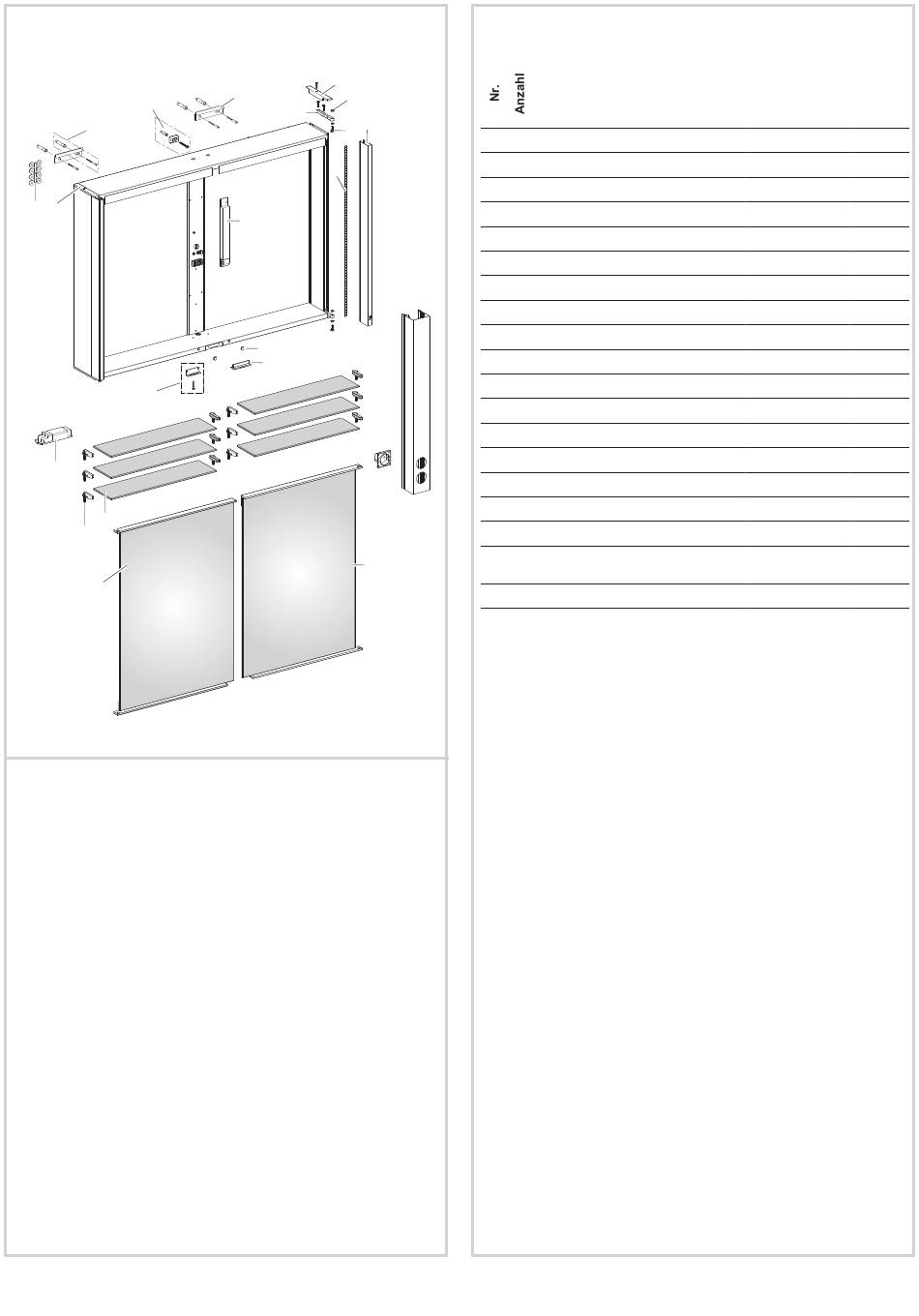 Nr.
Anzahl